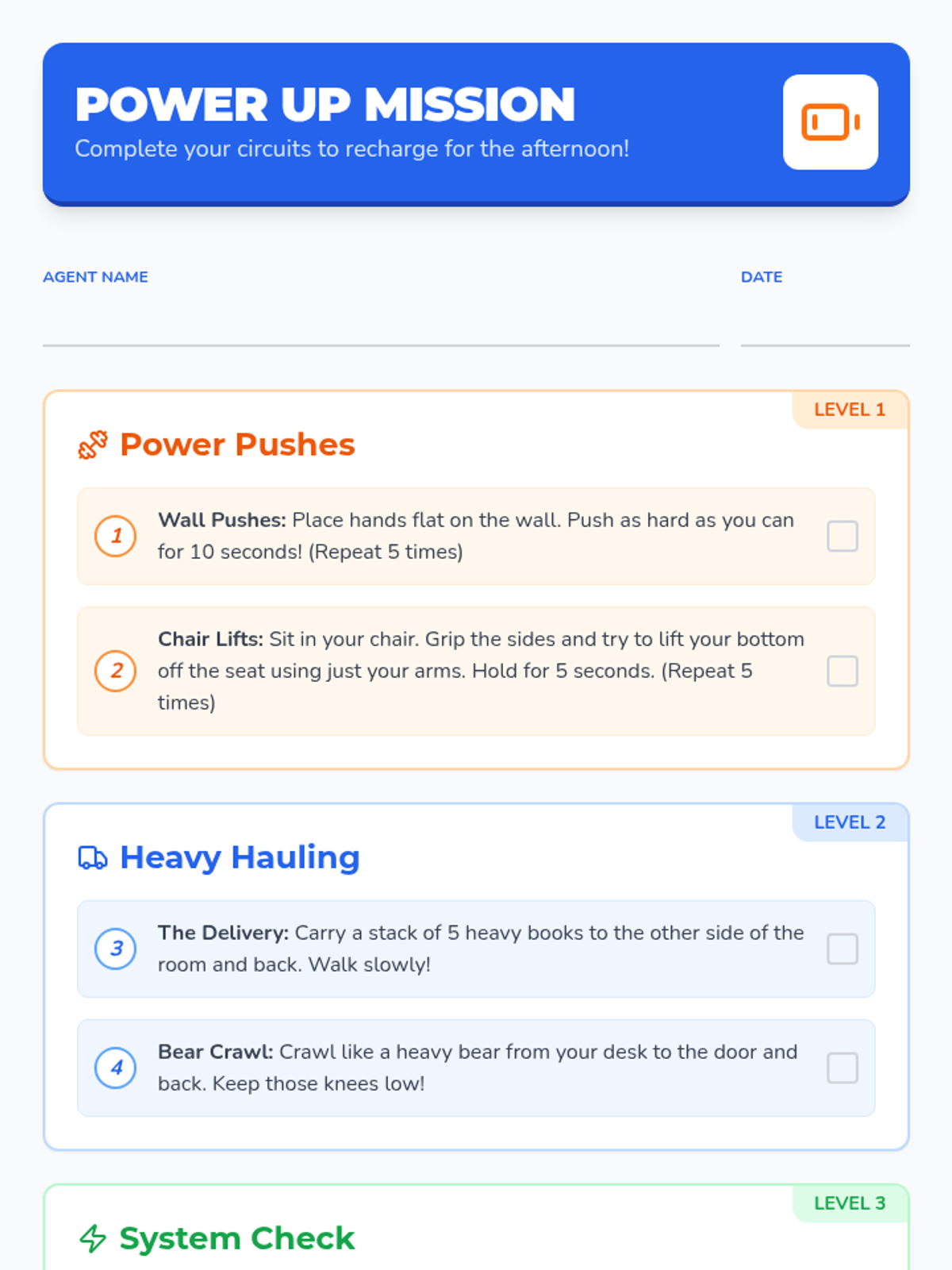 POWER UP MISSION
Complete your circuits to recharge for the afternoon!

AGENT NAME ____
DATE ____

LEVEL 1

Power Pushes

1 Wall Pushes: Place hands flat on the wall. Push as hard as you can for 10 seconds! (Repeat 5 times) ☐

2 Chair Lifts: Sit in your chair. Grip the sides and try to lift your bottom off the seat using just your arms. Hold for 5 seconds. (Repeat 5 times) ☐

LEVEL 2

Heavy Hauling

3 The Delivery: Carry a stack of 5 heavy books to the other side of the room and back. Walk slowly! ☐

4 Bear Crawl: Crawl like a heavy bear from your desk to the door and back. Keep those knees low! ☐

LEVEL 3

System Check